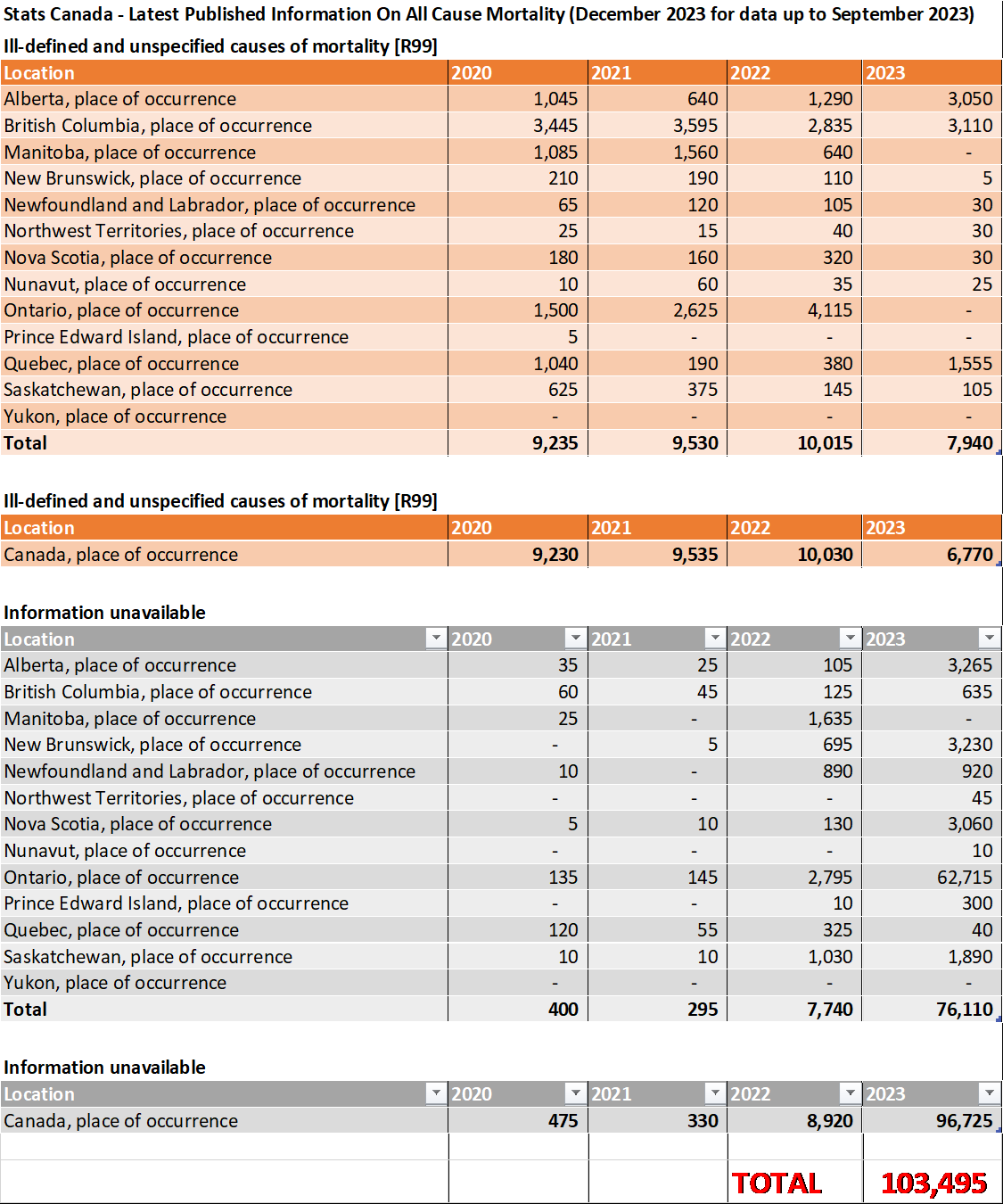 Stats Canada - Latest Published Information On All Cause Mortality (December 2023 for data up to September 2023)

Ill-defined and unspecified causes of mortality [R99]

| Location | 2020 | 2021 | 2022 | 2023 |
|---|---|---|---|---|
| Alberta, place of occurrence | 1,045 | 640 | 1,290 | 3,050 |
| British Columbia, place of occurrence | 3,445 | 3,595 | 2,835 | 3,110 |
| Manitoba, place of occurrence | 1,085 | 1,560 | 640 | - |
| New Brunswick, place of occurrence | 210 | 190 | 110 | 5 |
| Newfoundland and Labrador, place of occurrence | 65 | 120 | 105 | 30 |
| Northwest Territories, place of occurrence | 25 | 15 | 40 | 30 |
| Nova Scotia, place of occurrence | 180 | 160 | 320 | 30 |
| Nunavut, place of occurrence | 10 | 60 | 35 | 25 |
| Ontario, place of occurrence | 1,500 | 2,625 | 4,115 | - |
| Prince Edward Island, place of occurrence | 5 | - | - | - |
| Quebec, place of occurrence | 1,040 | 190 | 380 | 1,555 |
| Saskatchewan, place of occurrence | 625 | 375 | 145 | 105 |
| Yukon, place of occurrence | - | - | - | - |
| Total | 9,235 | 9,530 | 10,015 | 7,940 |

Ill-defined and unspecified causes of mortality [R99]

| Location | 2020 | 2021 | 2022 | 2023 |
|---|---|---|---|---|
| Canada, place of occurrence | 9,230 | 9,535 | 10,030 | 6,770 |

Information unavailable

| Location | 2020 | 2021 | 2022 | 2023 |
|---|---|---|---|---|
| Alberta, place of occurrence | 35 | 25 | 105 | 3,265 |
| British Columbia, place of occurrence | 60 | 45 | 125 | 635 |
| Manitoba, place of occurrence | 25 | - | 1,635 | - |
| New Brunswick, place of occurrence | - | 5 | 695 | 3,230 |
| Newfoundland and Labrador, place of occurrence | 10 | - | 890 | 920 |
| Northwest Territories, place of occurrence | - | - | - | 45 |
| Nova Scotia, place of occurrence | 5 | 10 | 130 | 3,060 |
| Nunavut, place of occurrence | - | - | - | 10 |
| Ontario, place of occurrence | 135 | 145 | 2,795 | 62,715 |
| Prince Edward Island, place of occurrence | - | - | 10 | 300 |
| Quebec, place of occurrence | 120 | 55 | 325 | 40 |
| Saskatchewan, place of occurrence | 10 | 10 | 1,030 | 1,890 |
| Yukon, place of occurrence | - | - | - | - |
| Total | 400 | 295 | 7,740 | 76,110 |

Information unavailable

| Location | 2020 | 2021 | 2022 | 2023 |
|---|---|---|---|---|
| Canada, place of occurrence | 475 | 330 | 8,920 | 96,725 |
| | | | TOTAL | 103,495 |